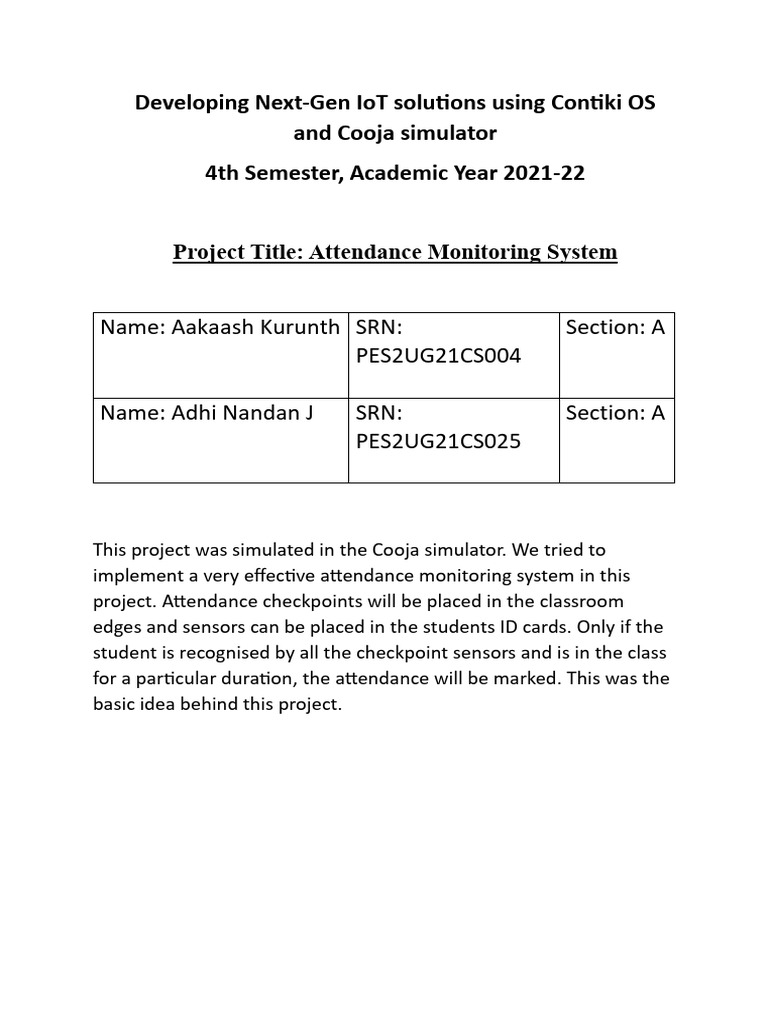 Developing Next-Gen IoT solutions using Contiki OS and Cooja simulator

4th Semester, Academic Year 2021-22

Project Title: Attendance Monitoring System

| Name: Aakaash Kurunth | SRN: PES2UG21CS004 | Section: A |
|---|---|---|
| Name: Adhi Nandan J | SRN: PES2UG21CS025 | Section: A |

This project was simulated in the Cooja simulator. We tried to implement a very effective attendance monitoring system in this project. Attendance checkpoints will be placed in the classroom edges and sensors can be placed in the students ID cards. Only if the student is recognised by all the checkpoint sensors and is in the class for a particular duration, the attendance will be marked. This was the basic idea behind this project.